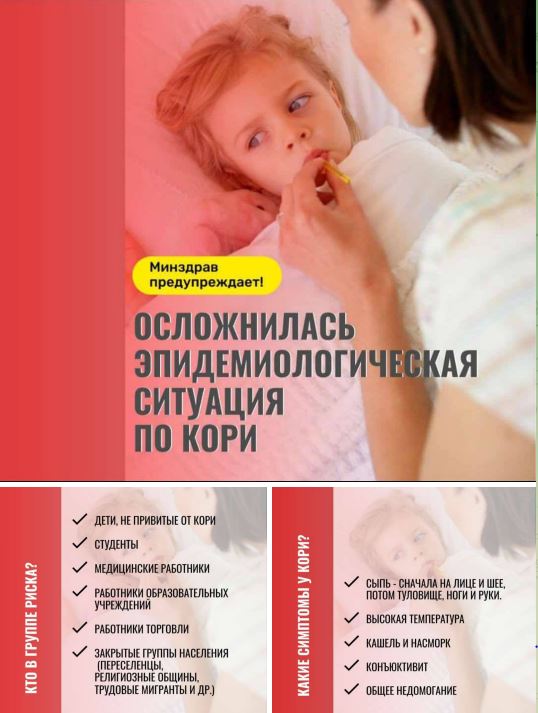 Минздрав предупреждает!

ОСЛОЖНИЛАСЬ ЭПИДЕМИОЛОГИЧЕСКАЯ СИТУАЦИЯ ПО КОРИ

КТО В ГРУППЕ РИСКА?

✓ ДЕТИ, НЕ ПРИВИТЫЕ ОТ КОРИ
✓ СТУДЕНТЫ
✓ МЕДИЦИНСКИЕ РАБОТНИКИ
✓ РАБОТНИКИ ОБРАЗОВАТЕЛЬНЫХ УЧРЕЖДЕНИЙ
✓ РАБОТНИКИ ТОРГОВЛИ
✓ ЗАКРЫТЫЕ ГРУППЫ НАСЕЛЕНИЯ (ПЕРЕСЕЛЕНЦЫ, РЕЛИГИОЗНЫЕ ОБЩИНЫ, ТРУДОВЫЕ МИГРАНТЫ И ДР.)

КАКИЕ СИМПТОМЫ У КОРИ?

✓ СЫПЬ - СНАЧАЛА НА ЛИЦЕ И ШЕЕ, ПОТОМ ТУЛОВИЩЕ, НОГИ И РУКИ.
✓ ВЫСОКАЯ ТЕМПЕРАТУРА
✓ КАШЕЛЬ И НАСМОРК
✓ КОНЪЮКТИВИТ
✓ ОБЩЕЕ НЕДОМОГАНИЕ